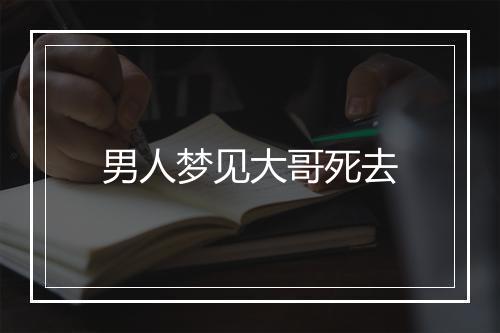 男人梦见大哥死去